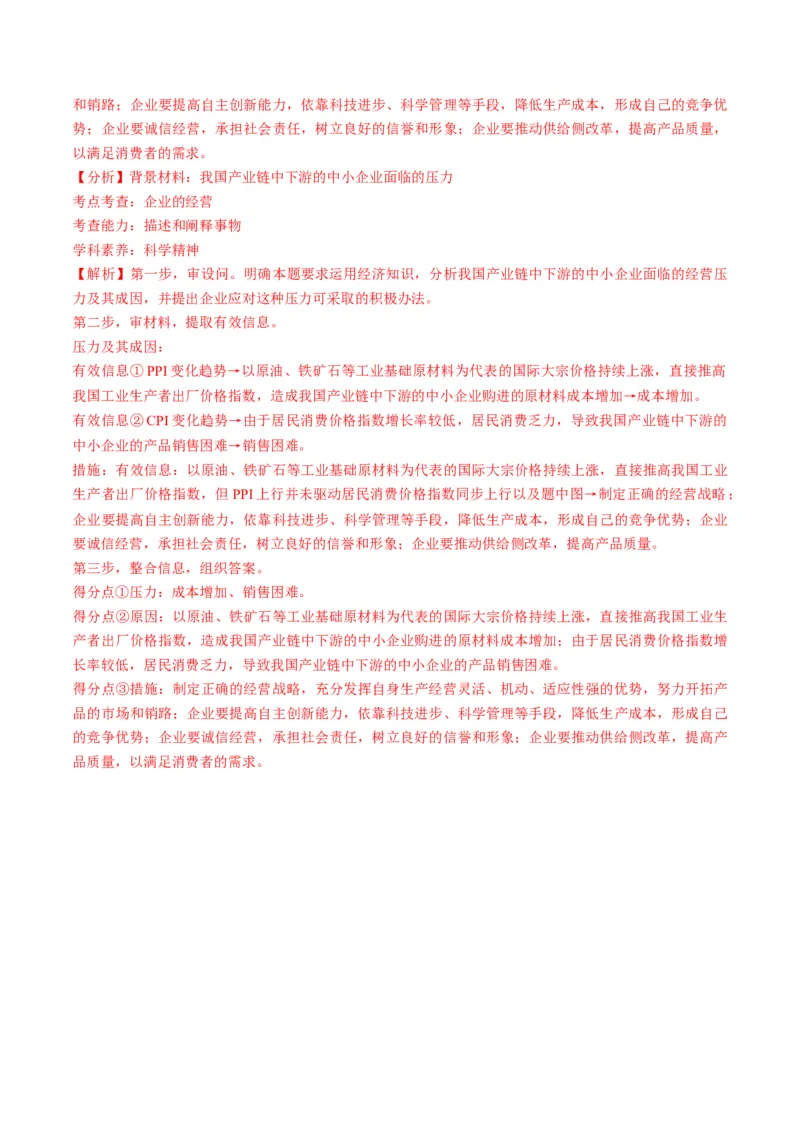 和销路；企业要提高自主创新能力，依靠科技进步、科学管理等手段，降低生产成本，形成自己的竞争优势；企业要诚信经营，承担社会责任，树立良好的信誉和形象；企业要推动供给侧改革，提高产品质量，以满足消费者的需求。

【分析】背景材料：我国产业链中下游的中小企业面临的压力

考点考查：企业的经营

考查能力：描述和阐释事物

学科素养：科学精神

【解析】第一步，审设问。明确本题要求运用经济知识，分析我国产业链中下游的中小企业面临的经营压力及其成因，并提出企业应对这种压力可采取的积极办法。

第二步，审材料，提取有效信息。

压力及其成因：

有效信息① PPI 变化趋势→以原油、铁矿石等工业基础原材料为代表的国际大宗价格持续上涨，直接推高我国工业生产者出厂价格指数，造成我国产业链中下游的中小企业购进的原材料成本增加→成本增加。

有效信息② CPI 变化趋势→由于居民消费价格指数增长率较低，居民消费乏力，导致我国产业链中下游的中小企业的产品销售困难→销售困难。

措施：有效信息：以原油、铁矿石等工业基础原材料为代表的国际大宗价格持续上涨，直接推高我国工业生产者出厂价格指数，但 PPI 上行并未驱动居民消费价格指数同步上行以及题中图→制定正确的经营战略；企业要提高自主创新能力，依靠科技进步、科学管理等手段，降低生产成本，形成自己的竞争优势；企业要诚信经营，承担社会责任，树立良好的信誉和形象；企业要推动供给侧改革，提高产品质量。

第三步，整合信息，组织答案。

得分点①压力：成本增加、销售困难。

得分点②原因：以原油、铁矿石等工业基础原材料为代表的国际大宗价格持续上涨，直接推高我国工业生产者出厂价格指数，造成我国产业链中下游的中小企业购进的原材料成本增加；由于居民消费价格指数增长率较低，居民消费乏力，导致我国产业链中下游的中小企业的产品销售困难。

得分点③措施：制定正确的经营战略，充分发挥自身生产经营灵活、机动、适应性强的优势，努力开拓产品的市场和销路；企业要提高自主创新能力，依靠科技进步、科学管理等手段，降低生产成本，形成自己的竞争优势；企业要诚信经营，承担社会责任，树立良好的信誉和形象；企业要推动供给侧改革，提高产品质量，以满足消费者的需求。